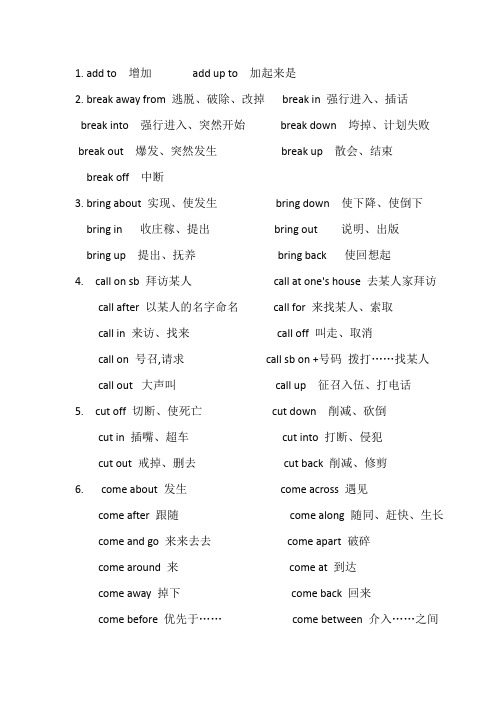 1. add to 增加 add up to 加起来是

2. break away from 逃脱、破除、改掉 break in 强行进入、插话

break into 强行进入、突然开始 break down 垮掉、计划失败

break out 爆发、突然发生 break up 散会、结束

break off 中断

3. bring about 实现、使发生 bring down 使下降、使倒下

bring in 收庄稼、提出 bring out 说明、出版

bring up 提出、抚养 bring back 使回想起

4. call on sb 拜访某人 call at one's house 去某人家拜访

call after 以某人的名字命名 call for 来找某人、索取

call in 来访、找来 call off 叫走、取消

call on 号召,请求 call sb on +号码 拨打……找某人

call out 大声叫 call up 征召入伍、打电话

5. cut off 切断、使死亡 cut down 削减、砍倒

cut in 插嘴、超车 cut into 打断、侵犯

cut out 戒掉、删去 cut back 削减、修剪

6. come about 发生 come across 遇见

come after 跟随 come along 随同、赶快、生长

come and go 来来去去 come apart 破碎

come around 来 come at 到达

come away 掉下 come back 回来

come before 优先于…… come between 介入……之间